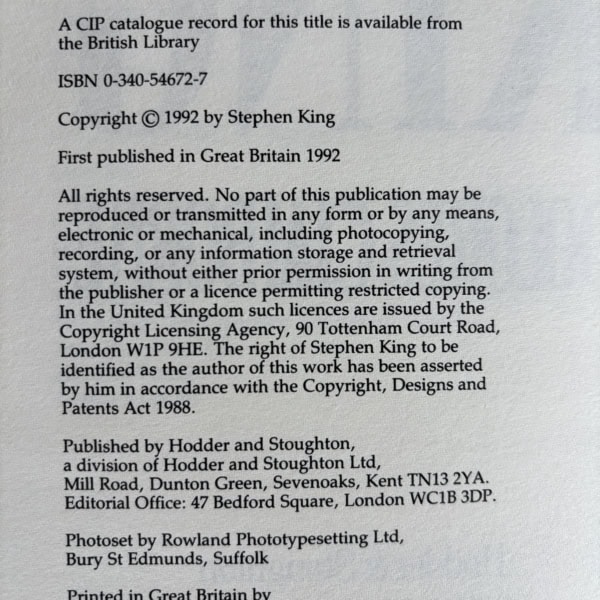 A CIP catalogue record for this title is available from the British Library

ISBN 0-340-54672-7

Copyright © 1992 by Stephen King

First published in Great Britain 1992

All rights reserved. No part of this publication may be reproduced or transmitted in any form or by any means, electronic or mechanical, including photocopying, recording, or any information storage and retrieval system, without either prior permission in writing from the publisher or a licence permitting restricted copying. In the United Kingdom such licences are issued by the Copyright Licensing Agency, 90 Tottenham Court Road, London W1P 9HE. The right of Stephen King to be identified as the author of this work has been asserted by him in accordance with the Copyright, Designs and Patents Act 1988.

Published by Hodder and Stoughton, a division of Hodder and Stoughton Ltd, Mill Road, Dunton Green, Sevenoaks, Kent TN13 2YA. Editorial Office: 47 Bedford Square, London WC1B 3DP.

Photoset by Rowland Phototypesetting Ltd, Bury St Edmunds, Suffolk

Printed in Great Britain by